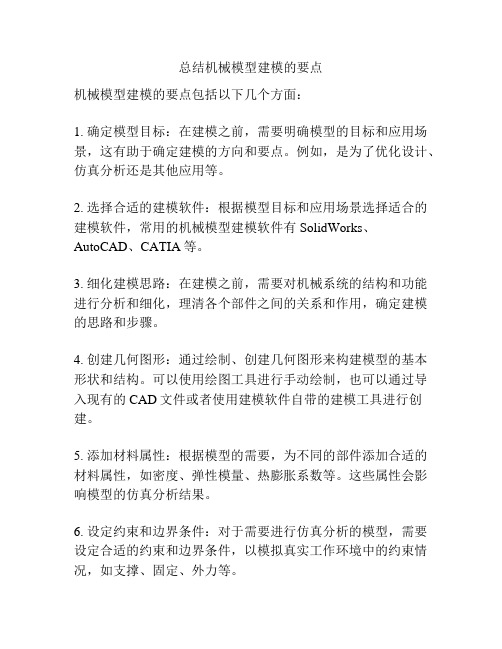 总结机械模型建模的要点

机械模型建模的要点包括以下几个方面：

1. 确定模型目标：在建模之前，需要明确模型的目标和应用场景，这有助于确定建模的方向和要点。例如，是为了优化设计、仿真分析还是其他应用等。

2. 选择合适的建模软件：根据模型目标和应用场景选择适合的建模软件，常用的机械模型建模软件有 SolidWorks、AutoCAD、CATIA 等。

3. 细化建模思路：在建模之前，需要对机械系统的结构和功能进行分析和细化，理清各个部件之间的关系和作用，确定建模的思路和步骤。

4. 创建几何图形：通过绘制、创建几何图形来构建模型的基本形状和结构。可以使用绘图工具进行手动绘制，也可以通过导入现有的 CAD 文件或者使用建模软件自带的建模工具进行创建。

5. 添加材料属性：根据模型的需要，为不同的部件添加合适的材料属性，如密度、弹性模量、热膨胀系数等。这些属性会影响模型的仿真分析结果。

6. 设定约束和边界条件：对于需要进行仿真分析的模型，需要设定合适的约束和边界条件，以模拟真实工作环境中的约束情况，如支撑、固定、外力等。